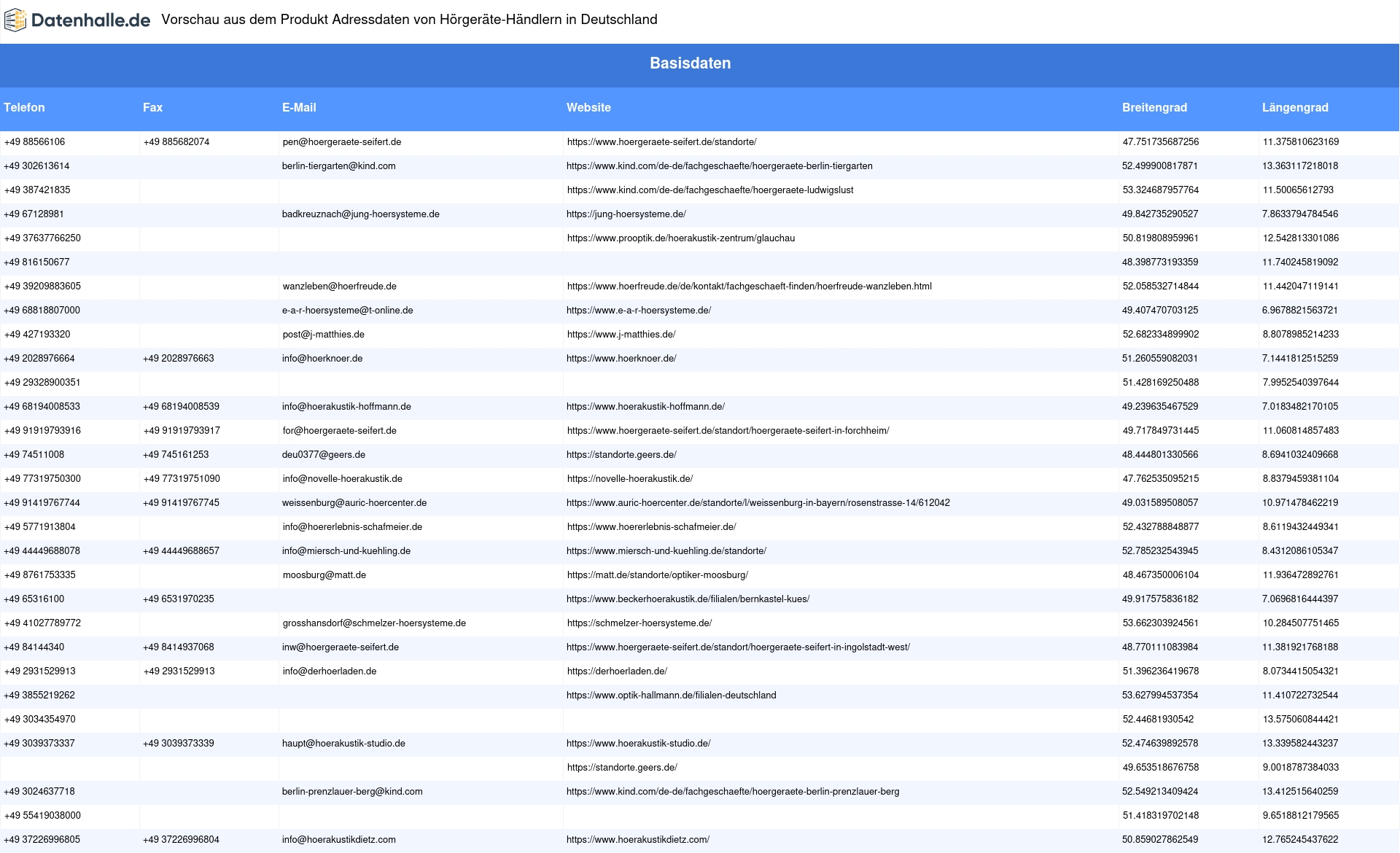 Datenhalle.de Vorschau aus dem Produkt Adressdaten von Hörgeräte-Händlern in Deutschland

Basisdaten

| Telefon | Fax | E-Mail | Website | Breitengrad | Längengrad |
|---|---|---|---|---|---|
| +49 88566106 | +49 885682074 | pen@hoergeraete-seifert.de | https://www.hoergeraete-seifert.de/standorte/ | 47.751735687256 | 11.375810623169 |
| +49 302613614 | | berlin-tiergarten@kind.com | https://www.kind.com/de-de/fachgeschaefte/hoergeraete-berlin-tiergarten | 52.499900817871 | 13.363117218018 |
| +49 387421835 | | | https://www.kind.com/de-de/fachgeschaefte/hoergeraete-ludwigslust | 53.324687957764 | 11.50065612793 |
| +49 67128981 | | badkreuznach@jung-hoersysteme.de | https://jung-hoersysteme.de/ | 49.842735290527 | 7.8633794784546 |
| +49 37637766250 | | | https://www.prooptik.de/hoerakustik-zentrum/glauchau | 50.819808959961 | 12.542813301086 |
| +49 816150677 | | | | 48.398773193359 | 11.740245819092 |
| +49 39209883605 | | wanzleben@hoerfreude.de | https://www.hoerfreude.de/de/kontakt/fachgeschaeft-finden/hoerfreude-wanzleben.html | 52.058532714844 | 11.442047119141 |
| +49 68818807000 | | e-a-r-hoersysteme@t-online.de | https://www.e-a-r-hoersysteme.de/ | 49.407470703125 | 6.9678821563721 |
| +49 427193320 | | post@j-matthies.de | https://www.j-matthies.de/ | 52.682334899902 | 8.8078985214233 |
| +49 2028976664 | +49 2028976663 | info@hoerknoer.de | https://www.hoerknoer.de/ | 51.260559082031 | 7.1441812515259 |
| +49 29328900351 | | | | 51.428169250488 | 7.9952540397644 |
| +49 68194008533 | +49 68194008539 | info@hoerakustik-hoffmann.de | https://www.hoerakustik-hoffmann.de/ | 49.239635467529 | 7.0183482170105 |
| +49 91919793916 | +49 91919793917 | for@hoergeraete-seifert.de | https://www.hoergeraete-seifert.de/standort/hoergeraete-seifert-in-forchheim/ | 49.717849731445 | 11.060814857483 |
| +49 74511008 | +49 745161253 | deu0377@geers.de | https://standorte.geers.de/ | 48.444801330566 | 8.6941032409668 |
| +49 77319750300 | +49 77319751090 | info@novelle-hoerakustik.de | https://novelle-hoerakustik.de/ | 47.762535095215 | 8.8379459381104 |
| +49 91419767744 | +49 91419767745 | weissenburg@auric-hoercenter.de | https://www.auric-hoercenter.de/standorte/l/weissenburg-in-bayern/rosenstrasse-14/612042 | 49.031589508057 | 10.971478462219 |
| +49 5771913804 | | info@hoererlebnis-schafmeier.de | https://www.hoererlebnis-schafmeier.de/ | 52.432788848877 | 8.6119432449341 |
| +49 44449688078 | +49 44449688657 | info@miersch-und-kuehling.de | https://www.miersch-und-kuehling.de/standorte/ | 52.785232543945 | 8.4312086105347 |
| +49 8761753335 | | moosburg@matt.de | https://matt.de/standorte/optiker-moosburg/ | 48.467350006104 | 11.936472892761 |
| +49 65316100 | +49 6531970235 | | https://www.beckerhoerakustik.de/filialen/bernkastel-kues/ | 49.917575836182 | 7.0696816444397 |
| +49 41027789772 | | grosshansdorf@schmelzer-hoersysteme.de | https://schmelzer-hoersysteme.de/ | 53.662303924561 | 10.284507751465 |
| +49 84144340 | +49 8414937068 | inw@hoergeraete-seifert.de | https://www.hoergeraete-seifert.de/standort/hoergeraete-seifert-in-ingolstadt-west/ | 48.770111083984 | 11.381921768188 |
| +49 2931529913 | +49 2931529913 | info@derhoerladen.de | https://derhoerladen.de/ | 51.396236419678 | 8.0734415054321 |
| +49 3855219262 | | | https://www.optik-hallmann.de/filialen-deutschland | 53.627994537354 | 11.410722732544 |
| +49 3034354970 | | | | 52.44681930542 | 13.575060844421 |
| +49 3039373337 | +49 3039373339 | haupt@hoerakustik-studio.de | https://www.hoerakustik-studio.de/ | 52.474639892578 | 13.339582443237 |
| | | | https://standorte.geers.de/ | 49.653518676758 | 9.0018787384033 |
| +49 3024637718 | | berlin-prenzlauer-berg@kind.com | https://www.kind.com/de-de/fachgeschaefte/hoergeraete-berlin-prenzlauer-berg | 52.549213409424 | 13.412515640259 |
| +49 55419038000 | | | | 51.418319702148 | 9.6518812179565 |
| +49 37226996805 | +49 37226996804 | info@hoerakustikdietz.com | https://www.hoerakustikdietz.com/ | 50.859027862549 | 12.765245437622 |